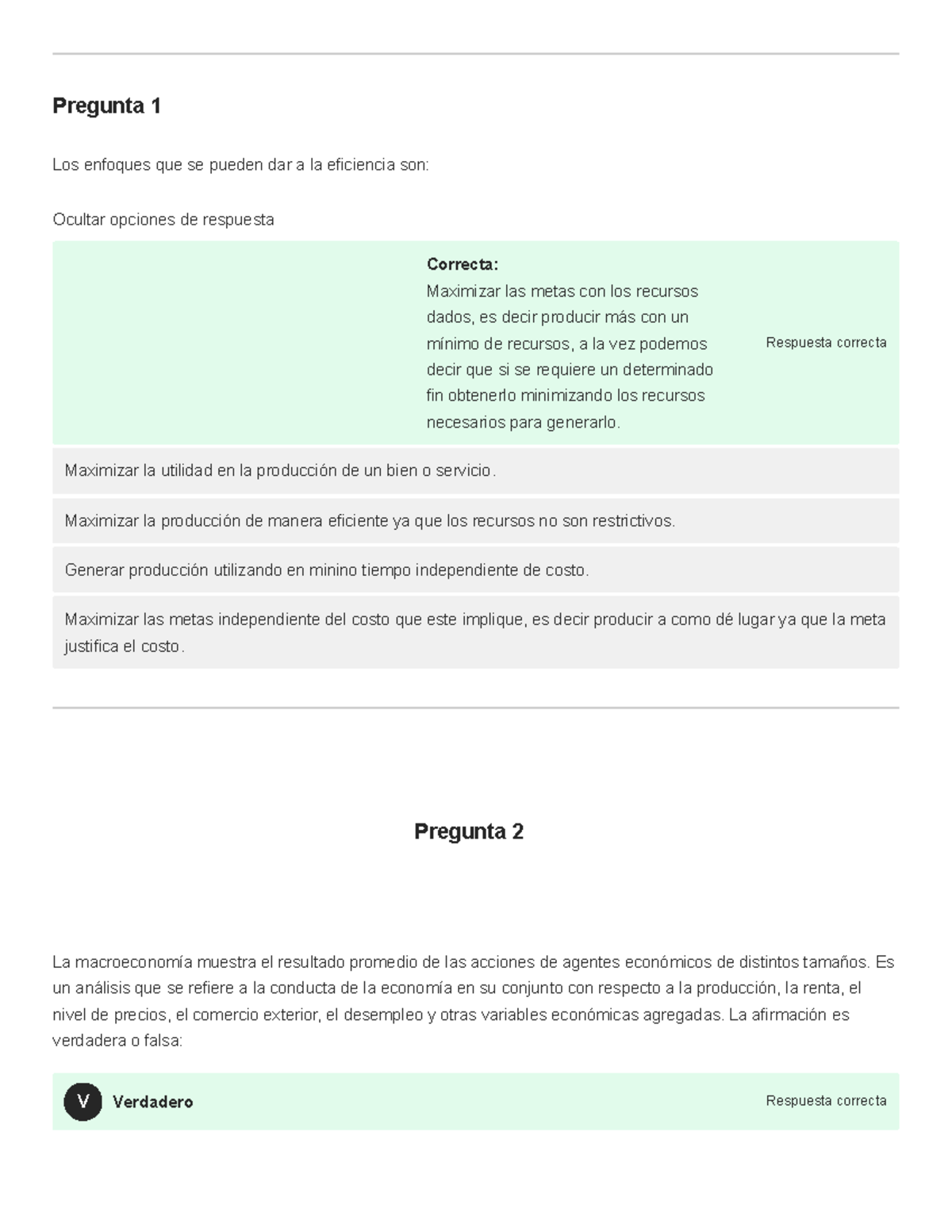 Pregunta 1

Los enfoques que se pueden dar a la eficiencia son:

Ocultar opciones de respuesta

Correcta:
Maximizar las metas con los recursos dados, es decir producir más con un mínimo de recursos, a la vez podemos decir que si se requiere un determinado fin obtenerlo minimizando los recursos necesarios para generarlo.

Respuesta correcta

Maximizar la utilidad en la producción de un bien o servicio.

Maximizar la producción de manera eficiente ya que los recursos no son restrictivos.

Generar producción utilizando en minino tiempo independiente de costo.

Maximizar las metas independiente del costo que este implique, es decir producir a como dé lugar ya que la meta justifica el costo.

Pregunta 2

La macroeconomía muestra el resultado promedio de las acciones de agentes económicos de distintos tamaños. Es un análisis que se refiere a la conducta de la economía en su conjunto con respecto a la producción, la renta, el nivel de precios, el comercio exterior, el desempleo y otras variables económicas agregadas. La afirmación es verdadera o falsa:

V Verdadero

Respuesta correcta